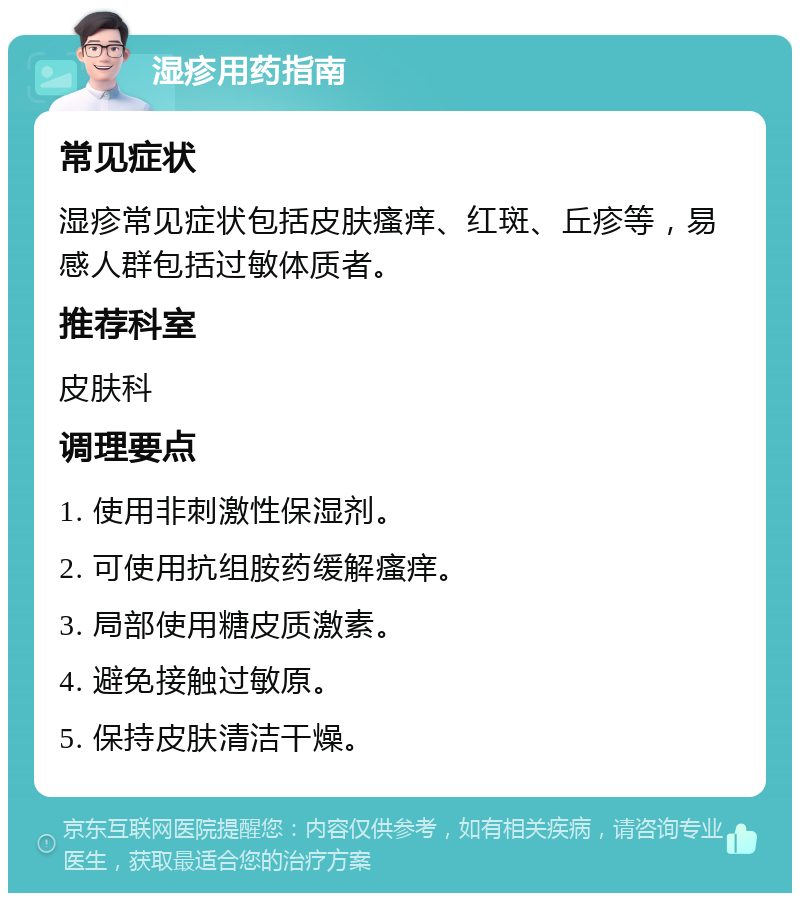 湿疹用药指南

常见症状

湿疹常见症状包括皮肤瘙痒、红斑、丘疹等，易感人群包括过敏体质者。

推荐科室

皮肤科

调理要点

1. 使用非刺激性保湿剂。

2. 可使用抗组胺药缓解瘙痒。

3. 局部使用糖皮质激素。

4. 避免接触过敏原。

5. 保持皮肤清洁干燥。

京东互联网医院提醒您：内容仅供参考，如有相关疾病，请咨询专业医生，获取最适合您的治疗方案